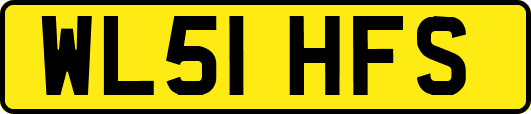 WL51 HFS